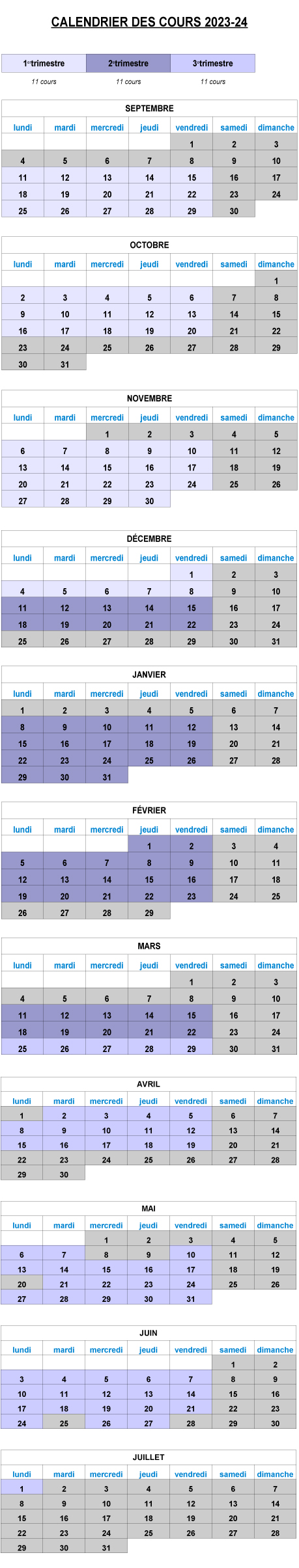 CALENDRIER DES COURS 2023-24

| 1er trimestre | 2e trimestre | 3e trimestre |
|---|---|---|
| 11 cours | 11 cours | 11 cours |

SEPTEMBRE

| lundi | mardi | mercredi | jeudi | vendredi | samedi | dimanche |
|---|---|---|---|---|---|---|
| | | | | 1 | 2 | 3 |
| 4 | 5 | 6 | 7 | 8 | 9 | 10 |
| 11 | 12 | 13 | 14 | 15 | 16 | 17 |
| 18 | 19 | 20 | 21 | 22 | 23 | 24 |
| 25 | 26 | 27 | 28 | 29 | 30 | |

OCTOBRE

| lundi | mardi | mercredi | jeudi | vendredi | samedi | dimanche |
|---|---|---|---|---|---|---|
| | | | | | | 1 |
| 2 | 3 | 4 | 5 | 6 | 7 | 8 |
| 9 | 10 | 11 | 12 | 13 | 14 | 15 |
| 16 | 17 | 18 | 19 | 20 | 21 | 22 |
| 23 | 24 | 25 | 26 | 27 | 28 | 29 |
| 30 | 31 | | | | | |

NOVEMBRE

| lundi | mardi | mercredi | jeudi | vendredi | samedi | dimanche |
|---|---|---|---|---|---|---|
| | | 1 | 2 | 3 | 4 | 5 |
| 6 | 7 | 8 | 9 | 10 | 11 | 12 |
| 13 | 14 | 15 | 16 | 17 | 18 | 19 |
| 20 | 21 | 22 | 23 | 24 | 25 | 26 |
| 27 | 28 | 29 | 30 | | | |

DÉCEMBRE

| lundi | mardi | mercredi | jeudi | vendredi | samedi | dimanche |
|---|---|---|---|---|---|---|
| | | | | 1 | 2 | 3 |
| 4 | 5 | 6 | 7 | 8 | 9 | 10 |
| 11 | 12 | 13 | 14 | 15 | 16 | 17 |
| 18 | 19 | 20 | 21 | 22 | 23 | 24 |
| 25 | 26 | 27 | 28 | 29 | 30 | 31 |

JANVIER

| lundi | mardi | mercredi | jeudi | vendredi | samedi | dimanche |
|---|---|---|---|---|---|---|
| 1 | 2 | 3 | 4 | 5 | 6 | 7 |
| 8 | 9 | 10 | 11 | 12 | 13 | 14 |
| 15 | 16 | 17 | 18 | 19 | 20 | 21 |
| 22 | 23 | 24 | 25 | 26 | 27 | 28 |
| 29 | 30 | 31 | | | | |

FÉVRIER

| lundi | mardi | mercredi | jeudi | vendredi | samedi | dimanche |
|---|---|---|---|---|---|---|
| | | | 1 | 2 | 3 | 4 |
| 5 | 6 | 7 | 8 | 9 | 10 | 11 |
| 12 | 13 | 14 | 15 | 16 | 17 | 18 |
| 19 | 20 | 21 | 22 | 23 | 24 | 25 |
| 26 | 27 | 28 | 29 | | | |

MARS

| lundi | mardi | mercredi | jeudi | vendredi | samedi | dimanche |
|---|---|---|---|---|---|---|
| | | | | 1 | 2 | 3 |
| 4 | 5 | 6 | 7 | 8 | 9 | 10 |
| 11 | 12 | 13 | 14 | 15 | 16 | 17 |
| 18 | 19 | 20 | 21 | 22 | 23 | 24 |
| 25 | 26 | 27 | 28 | 29 | 30 | 31 |

AVRIL

| lundi | mardi | mercredi | jeudi | vendredi | samedi | dimanche |
|---|---|---|---|---|---|---|
| 1 | 2 | 3 | 4 | 5 | 6 | 7 |
| 8 | 9 | 10 | 11 | 12 | 13 | 14 |
| 15 | 16 | 17 | 18 | 19 | 20 | 21 |
| 22 | 23 | 24 | 25 | 26 | 27 | 28 |
| 29 | 30 | | | | | |

MAI

| lundi | mardi | mercredi | jeudi | vendredi | samedi | dimanche |
|---|---|---|---|---|---|---|
| | | 1 | 2 | 3 | 4 | 5 |
| 6 | 7 | 8 | 9 | 10 | 11 | 12 |
| 13 | 14 | 15 | 16 | 17 | 18 | 19 |
| 20 | 21 | 22 | 23 | 24 | 25 | 26 |
| 27 | 28 | 29 | 30 | 31 | | |

JUIN

| lundi | mardi | mercredi | jeudi | vendredi | samedi | dimanche |
|---|---|---|---|---|---|---|
| | | | | | 1 | 2 |
| 3 | 4 | 5 | 6 | 7 | 8 | 9 |
| 10 | 11 | 12 | 13 | 14 | 15 | 16 |
| 17 | 18 | 19 | 20 | 21 | 22 | 23 |
| 24 | 25 | 26 | 27 | 28 | 29 | 30 |

JUILLET

| lundi | mardi | mercredi | jeudi | vendredi | samedi | dimanche |
|---|---|---|---|---|---|---|
| 1 | 2 | 3 | 4 | 5 | 6 | 7 |
| 8 | 9 | 10 | 11 | 12 | 13 | 14 |
| 15 | 16 | 17 | 18 | 19 | 20 | 21 |
| 22 | 23 | 24 | 25 | 26 | 27 | 28 |
| 29 | 30 | 31 | | | | |